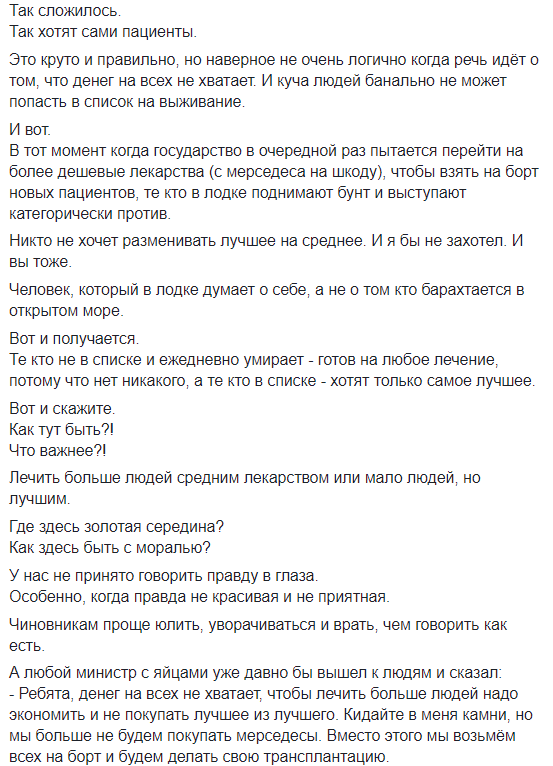 Так сложилось.
Так хотят сами пациенты.

Это круто и правильно, но наверное не очень логично когда речь идёт о том, что денег на всех не хватает. И куча людей банально не может попасть в список на выживание.

И вот.
В тот момент когда государство в очередной раз пытается перейти на более дешевые лекарства (с мерседеса на шкоду), чтобы взять на борт новых пациентов, те кто в лодке поднимают бунт и выступают категорически против.

Никто не хочет разменивать лучшее на среднее. И я бы не захотел. И вы тоже.

Человек, который в лодке думает о себе, а не о том кто барахтается в открытом море.

Вот и получается.
Те кто не в списке и ежедневно умирает - готов на любое лечение, потому что нет никакого, а те кто в списке - хотят только самое лучшее.

Вот и скажите.
Как тут быть?!
Что важнее?!

Лечить больше людей средним лекарством или мало людей, но лучшим.

Где здесь золотая середина?
Как здесь быть с моралью?

У нас не принято говорить правду в глаза.
Особенно, когда правда не красивая и не приятная.

Чиновникам проще юлить, уворачиваться и врать, чем говорить как есть.

А любой министр с яйцами уже давно бы вышел к людям и сказал:
- Ребята, денег на всех не хватает, чтобы лечить больше людей надо экономить и не покупать лучшее из лучшего. Кидайте в меня камни, но мы больше не будем покупать мерседесы. Вместо этого мы возьмём всех на борт и будем делать свою трансплантацию.